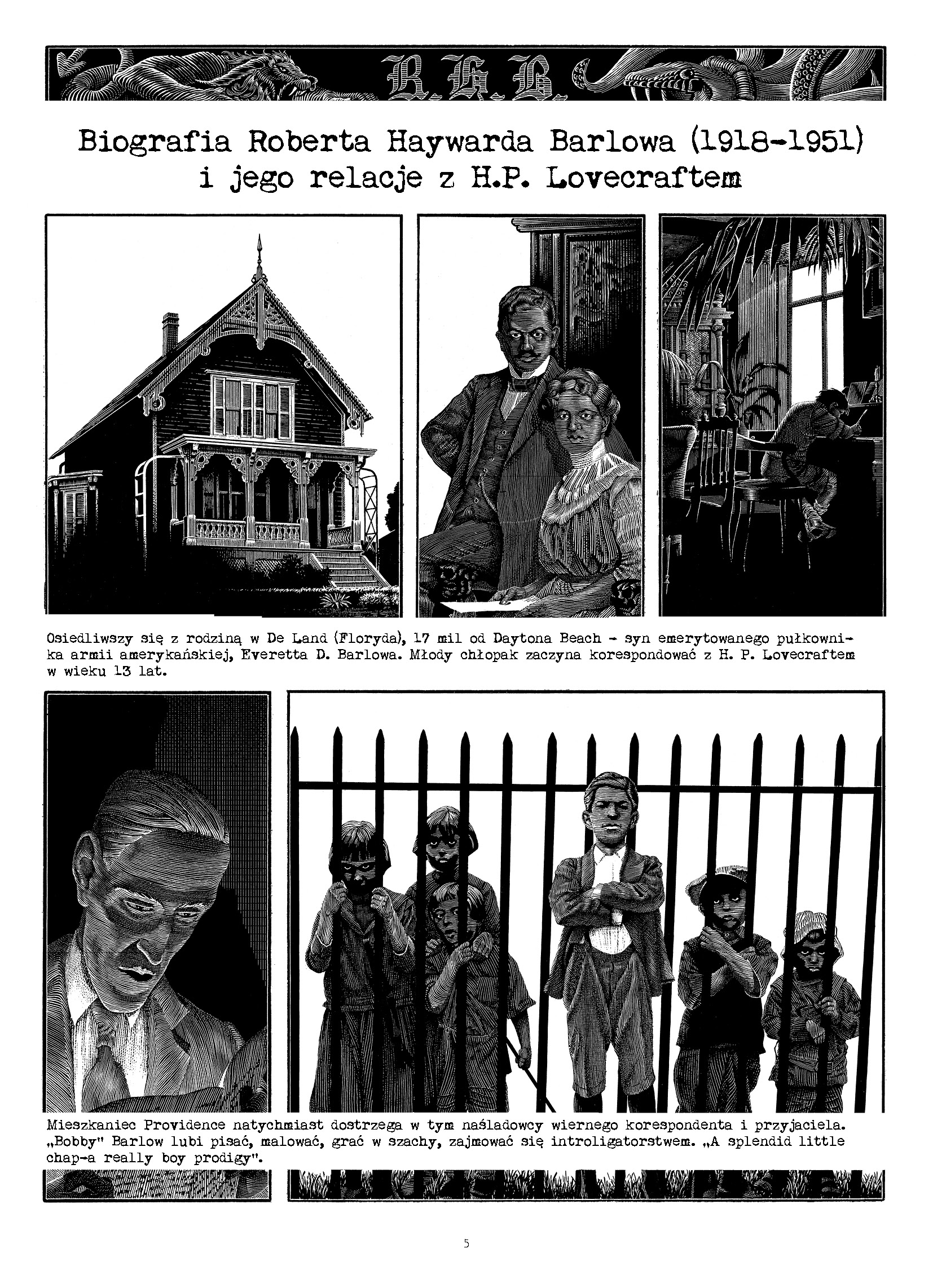 R.H.B.

Biografia Roberta Haywarda Barlowa (1918-1951) i jego relacje z H.P. Lovecraftem

Osiedliwszy się z rodziną w De Land (Floryda), 17 mil od Daytona Beach - syn emerytowanego pułkownika armii amerykańskiej, Everetta D. Barlowa. Młody chłopak zaczyna korespondować z H. P. Lovecraftem w wieku 13 lat.

Mieszkaniec Providence natychmiast dostrzega w tym naśladowcy wiernego korespondenta i przyjaciela. „Bobby" Barlow lubi pisać, malować, grać w szachy, zajmować się introligatorstwem. „A splendid little chap-a really boy prodigy".

5